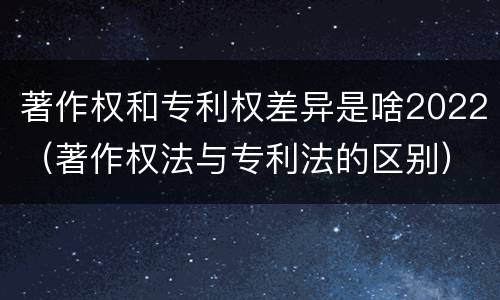 著作权和专利权差异是啥2022（著作权法与专利法的区别）